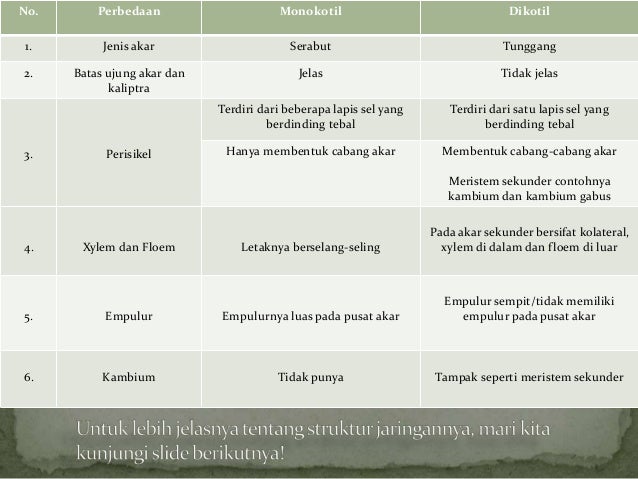 | No. | Perbedaan | Monokotil | Dikotil |
|---|---|---|---|
| 1. | Jenis akar | Serabut | Tunggang |
| 2. | Batas ujung akar dan kaliptra | Jelas | Tidak jelas |
| 3. | Perisikel | Terdiri dari beberapa lapis sel yang berdinding tebal | Terdiri dari satu lapis sel yang berdinding tebal |
| | | Hanya membentuk cabang akar | Membentuk cabang-cabang akar Meristem sekunder contohnya kambium dan kambium gabus |
| 4. | Xylem dan Floem | Letaknya berselang-seling | Pada akar sekunder bersifat kolateral, xylem di dalam dan floem di luar |
| 5. | Empulur | Empulurnya luas pada pusat akar | Empulur sempit/tidak memiliki empulur pada pusat akar |
| 6. | Kambium | Tidak punya | Tampak seperti meristem sekunder |

Untuk lebih jelasnya tentang struktur jaringannya, mari kita kunjungi slide berikutnya!